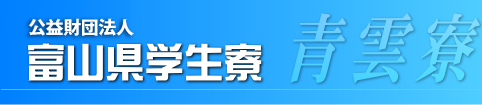 公益財団法人
富山県学生寮

青雲寮